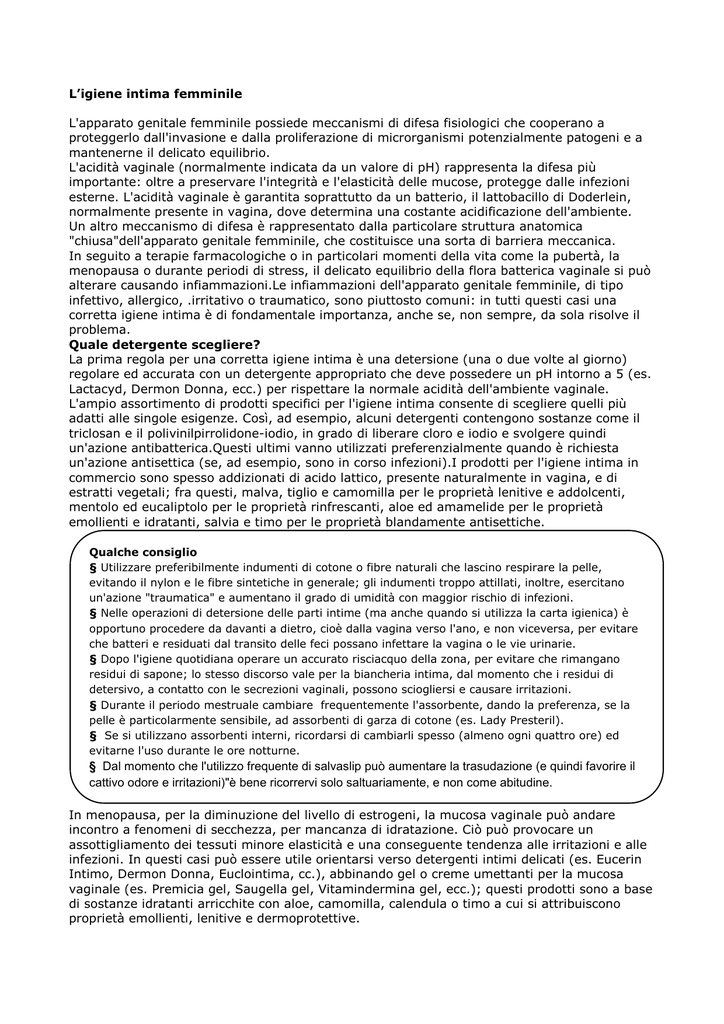 **L'igiene intima femminile**

L'apparato genitale femminile possiede meccanismi di difesa fisiologici che cooperano a proteggerlo dall'invasione e dalla proliferazione di microrganismi potenzialmente patogeni e a mantenerne il delicato equilibrio.
L'acidità vaginale (normalmente indicata da un valore di pH) rappresenta la difesa più importante: oltre a preservare l'integrità e l'elasticità delle mucose, protegge dalle infezioni esterne. L'acidità vaginale è garantita soprattutto da un batterio, il lattobacillo di Doderlein, normalmente presente in vagina, dove determina una costante acidificazione dell'ambiente.
Un altro meccanismo di difesa è rappresentato dalla particolare struttura anatomica "chiusa"dell'apparato genitale femminile, che costituisce una sorta di barriera meccanica.
In seguito a terapie farmacologiche o in particolari momenti della vita come la pubertà, la menopausa o durante periodi di stress, il delicato equilibrio della flora batterica vaginale si può alterare causando infiammazioni.Le infiammazioni dell'apparato genitale femminile, di tipo infettivo, allergico, .irritativo o traumatico, sono piuttosto comuni: in tutti questi casi una corretta igiene intima è di fondamentale importanza, anche se, non sempre, da sola risolve il problema.
**Quale detergente scegliere?**
La prima regola per una corretta igiene intima è una detersione (una o due volte al giorno) regolare ed accurata con un detergente appropriato che deve possedere un pH intorno a 5 (es. Lactacyd, Dermon Donna, ecc.) per rispettare la normale acidità dell'ambiente vaginale.
L'ampio assortimento di prodotti specifici per l'igiene intima consente di scegliere quelli più adatti alle singole esigenze. Così, ad esempio, alcuni detergenti contengono sostanze come il triclosan e il polivinilpirrolidone-iodio, in grado di liberare cloro e iodio e svolgere quindi un'azione antibatterica.Questi ultimi vanno utilizzati preferenzialmente quando è richiesta un'azione antisettica (se, ad esempio, sono in corso infezioni).I prodotti per l'igiene intima in commercio sono spesso addizionati di acido lattico, presente naturalmente in vagina, e di estratti vegetali; fra questi, malva, tiglio e camomilla per le proprietà lenitive e addolcenti, mentolo ed eucaliptolo per le proprietà rinfrescanti, aloe ed amamelide per le proprietà emollienti e idratanti, salvia e timo per le proprietà blandamente antisettiche.

**Qualche consiglio**
§ Utilizzare preferibilmente indumenti di cotone o fibre naturali che lascino respirare la pelle, evitando il nylon e le fibre sintetiche in generale; gli indumenti troppo attillati, inoltre, esercitano un'azione "traumatica" e aumentano il grado di umidità con maggior rischio di infezioni.
§ Nelle operazioni di detersione delle parti intime (ma anche quando si utilizza la carta igienica) è opportuno procedere da davanti a dietro, cioè dalla vagina verso l'ano, e non viceversa, per evitare che batteri e residuati dal transito delle feci possano infettare la vagina o le vie urinarie.
§ Dopo l'igiene quotidiana operare un accurato risciacquo della zona, per evitare che rimangano residui di sapone; lo stesso discorso vale per la biancheria intima, dal momento che i residui di detersivo, a contatto con le secrezioni vaginali, possono sciogliersi e causare irritazioni.
§ Durante il periodo mestruale cambiare frequentemente l'assorbente, dando la preferenza, se la pelle è particolarmente sensibile, ad assorbenti di garza di cotone (es. Lady Presteril).
§ Se si utilizzano assorbenti interni, ricordarsi di cambiarli spesso (almeno ogni quattro ore) ed evitarne l'uso durante le ore notturne.
§ Dal momento che l'utilizzo frequente di salvaslip può aumentare la trasudazione (e quindi favorire il cattivo odore e irritazioni)"è bene ricorrervi solo saltuariamente, e non come abitudine.

In menopausa, per la diminuzione del livello di estrogeni, la mucosa vaginale può andare incontro a fenomeni di secchezza, per mancanza di idratazione. Ciò può provocare un assottigliamento dei tessuti minore elasticità e una conseguente tendenza alle irritazioni e alle infezioni. In questi casi può essere utile orientarsi verso detergenti intimi delicati (es. Eucerin Intimo, Dermon Donna, Euclointima, cc.), abbinando gel o creme umettanti per la mucosa vaginale (es. Premicia gel, Saugella gel, Vitamindermina gel, ecc.); questi prodotti sono a base di sostanze idratanti arricchite con aloe, camomilla, calendula o timo a cui si attribuiscono proprietà emollienti, lenitive e dermoprotettive.